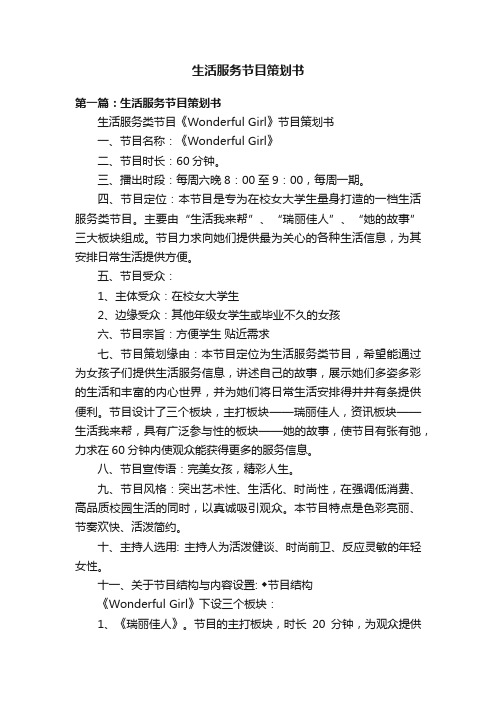 生活服务节目策划书

第一篇：生活服务节目策划书

生活服务类节目《Wonderful Girl》节目策划书

一、节目名称：《Wonderful Girl》

二、节目时长：60 分钟。

三、播出时段：每周六晚 8：00 至 9：00，每周一期。

四、节目定位：本节目是专为在校女大学生量身打造的一档生活服务类节目。主要由“生活我来帮”、“瑞丽佳人”、“她的故事”三大板块组成。节目力求向她们提供最为关心的各种生活信息，为其安排日常生活提供方便。

五、节目受众：

1、主体受众：在校女大学生

2、边缘受众：其他年级女学生或毕业不久的女孩

六、节目宗旨：方便学生 贴近需求

七、节目策划缘由：本节目定位为生活服务类节目，希望能通过为女孩子们提供生活服务信息，讲述自己的故事，展示她们多姿多彩的生活和丰富的内心世界，并为她们将日常生活安排得井井有条提供便利。节目设计了三个板块，主打板块——瑞丽佳人，资讯板块——生活我来帮，具有广泛参与性的板块——她的故事，使节目有张有弛，力求在 60 分钟内使观众能获得更多的服务信息。

八、节目宣传语：完美女孩，精彩人生。

九、节目风格：突出艺术性、生活化、时尚性，在强调低消费、高品质校园生活的同时，以真诚吸引观众。本节目特点是色彩亮丽、节奏欢快、活泼简约。

十、主持人选用: 主持人为活泼健谈、时尚前卫、反应灵敏的年轻女性。

十一、关于节目结构与内容设置: ◆节目结构

《Wonderful Girl》下设三个板块：

1、《瑞丽佳人》。节目的主打板块，时长 20 分钟，为观众提供